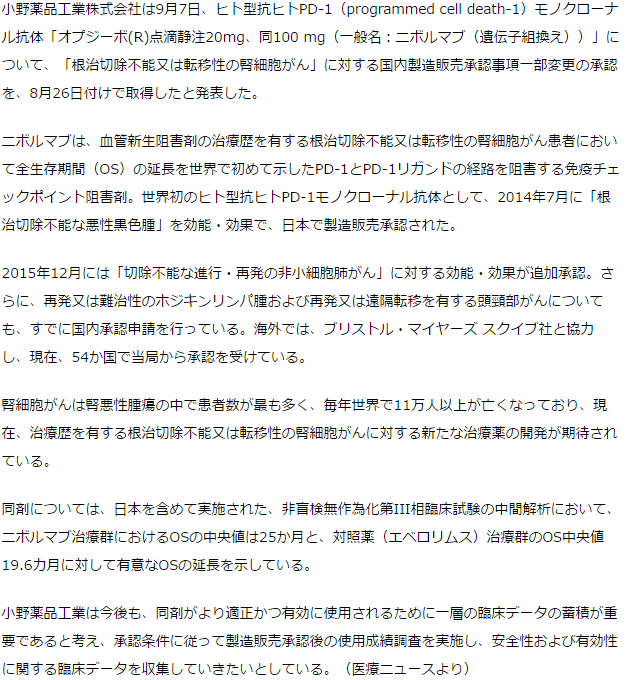 小野薬品工業株式会社は9月7日、ヒト型抗ヒトPD-1（programmed cell death-1）モノクローナル抗体「オプジーボ(R)点滴静注20mg、同100 mg（一般名：ニボルマブ（遺伝子組換え））」について、「根治切除不能又は転移性の腎細胞がん」に対する国内製造販売承認事項一部変更の承認を、8月26日付けで取得したと発表した。

ニボルマブは、血管新生阻害剤の治療歴を有する根治切除不能又は転移性の腎細胞がん患者において全生存期間（OS）の延長を世界で初めて示したPD-1とPD-1リガンドの経路を阻害する免疫チェックポイント阻害剤。世界初のヒト型抗ヒトPD-1モノクローナル抗体として、2014年7月に「根治切除不能な悪性黒色腫」を効能・効果で、日本で製造販売承認された。

2015年12月には「切除不能な進行・再発の非小細胞肺がん」に対する効能・効果が追加承認。さらに、再発又は難治性のホジキンリンパ腫および再発又は遠隔転移を有する頭頸部がんについても、すでに国内承認申請を行っている。海外では、ブリストル・マイヤーズ スクイブ社と協力し、現在、54か国で当局から承認を受けている。

腎細胞がんは腎悪性腫瘍の中で患者数が最も多く、毎年世界で11万人以上が亡くなっており、現在、治療歴を有する根治切除不能又は転移性の腎細胞がんに対する新たな治療薬の開発が期待されている。

同剤については、日本を含めて実施された、非盲検無作為化第III相臨床試験の中間解析において、ニボルマブ治療群におけるOSの中央値は25か月と、対照薬（エベロリムス）治療群のOS中央値19.6カ月に対して有意なOSの延長を示している。

小野薬品工業は今後も、同剤がより適正かつ有効に使用されるために一層の臨床データの蓄積が重要であると考え、承認条件に従って製造販売承認後の使用成績調査を実施し、安全性および有効性に関する臨床データを収集していきたいとしている。（医療ニュースより）